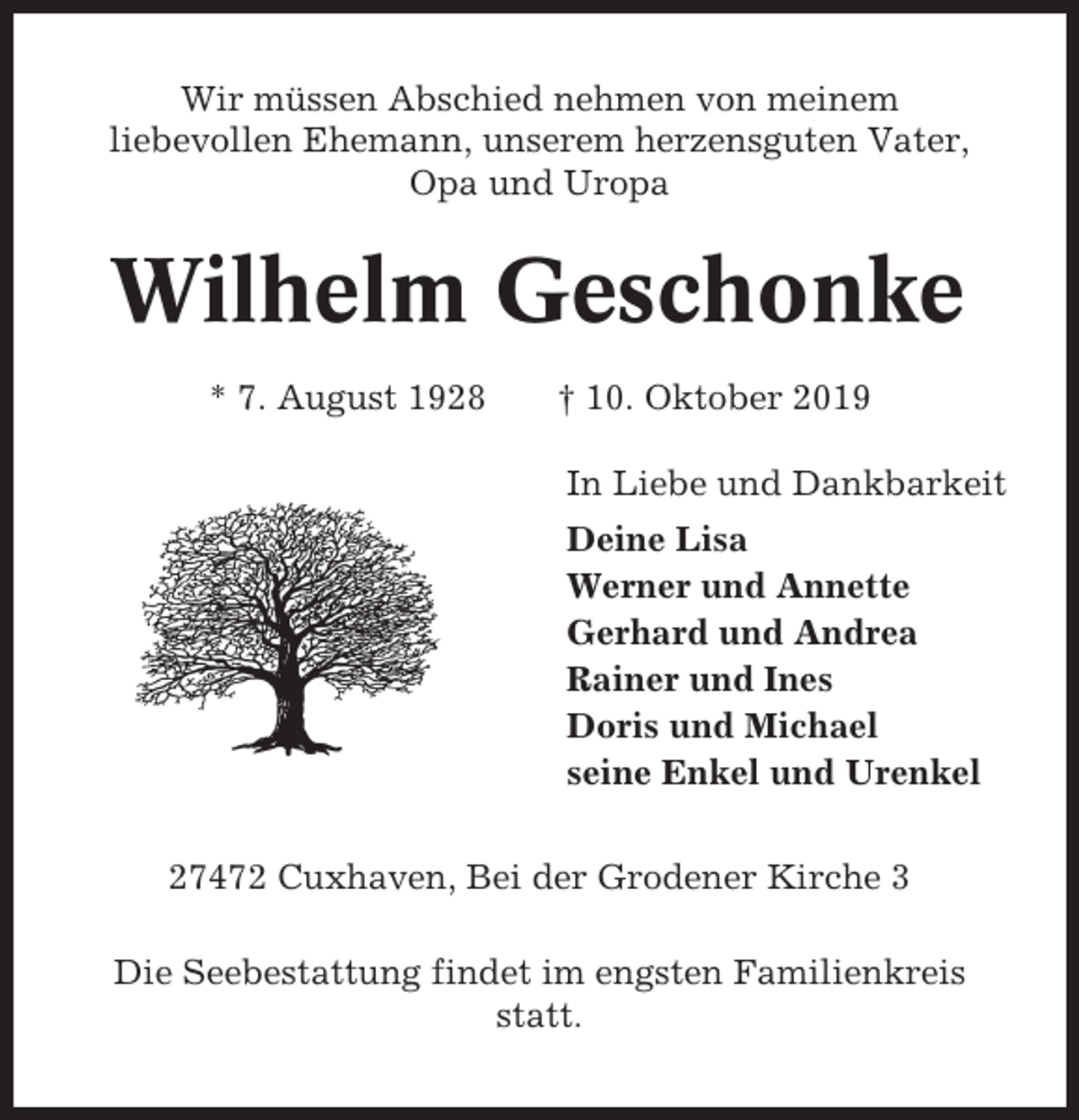 Wir müssen Abschied nehmen von meinem liebevollen Ehemann, unserem herzensguten Vater, Opa und Uropa

Wilhelm Geschonke

* 7. August 1928 † 10. Oktober 2019

In Liebe und Dankbarkeit
Deine Lisa
Werner und Annette
Gerhard und Andrea
Rainer und Ines
Doris und Michael
seine Enkel und Urenkel

27472 Cuxhaven, Bei der Grodener Kirche 3

Die Seebestattung findet im engsten Familienkreis statt.